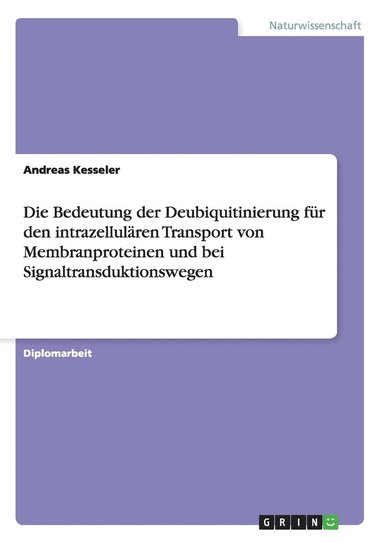 Naturwissenschaft

Andreas Kesseler

Die Bedeutung der Deubiquitinierung für den intrazellulären Transport von Membranproteinen und bei Signaltransduktionswegen

Diplomarbeit

GRIN